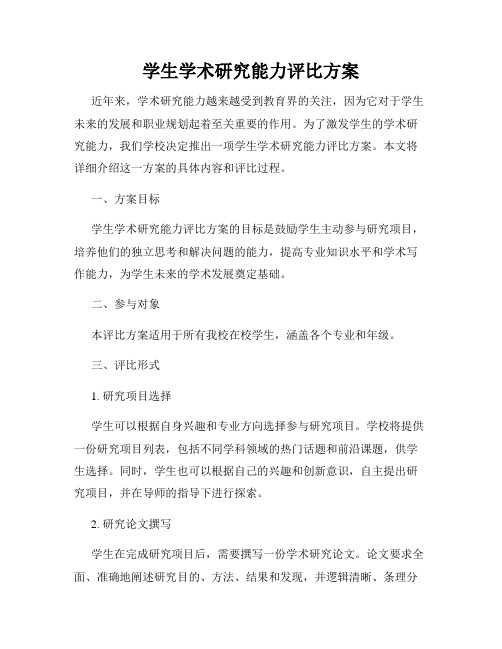 学生学术研究能力评比方案

近年来，学术研究能力越来越受到教育界的关注，因为它对于学生未来的发展和职业规划起着至关重要的作用。为了激发学生的学术研究能力，我们学校决定推出一项学生学术研究能力评比方案。本文将详细介绍这一方案的具体内容和评比过程。

一、方案目标

学生学术研究能力评比方案的目标是鼓励学生主动参与研究项目，培养他们的独立思考和解决问题的能力，提高专业知识水平和学术写作能力，为学生未来的学术发展奠定基础。

二、参与对象

本评比方案适用于所有我校在校学生，涵盖各个专业和年级。

三、评比形式

1. 研究项目选择

学生可以根据自身兴趣和专业方向选择参与研究项目。学校将提供一份研究项目列表，包括不同学科领域的热门话题和前沿课题，供学生选择。同时，学生也可以根据自己的兴趣和创新意识，自主提出研究项目，并在导师的指导下进行探索。

2. 研究论文撰写

学生在完成研究项目后，需要撰写一份学术研究论文。论文要求全面、准确地阐述研究目的、方法、结果和发现，并逻辑清晰、条理分